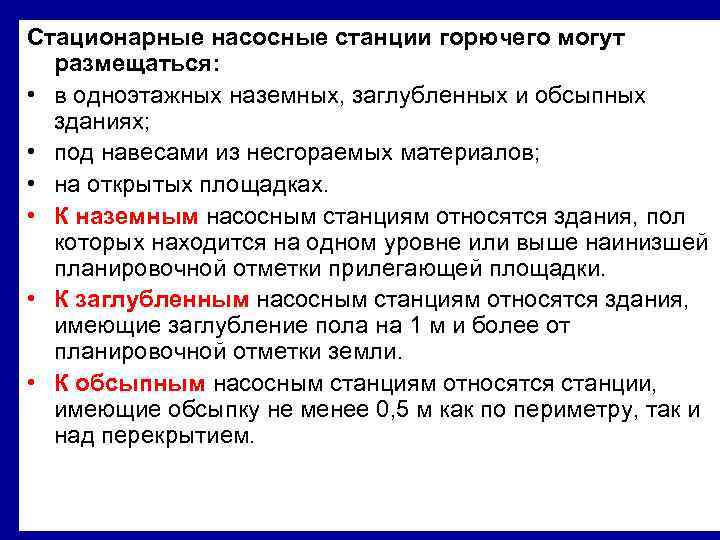 Стационарные насосные станции горючего могут размещаться:

• в одноэтажных наземных, заглубленных и обсыпных зданиях;

• под навесами из несгораемых материалов;

• на открытых площадках.

• К наземным насосным станциям относятся здания, пол которых находится на одном уровне или выше наинизшей планировочной отметки прилегающей площадки.

• К заглубленным насосным станциям относятся здания, имеющие заглубление пола на 1 м и более от планировочной отметки земли.

• К обсыпным насосным станциям относятся станции, имеющие обсыпку не менее 0,5 м как по периметру, так и над перекрытием.